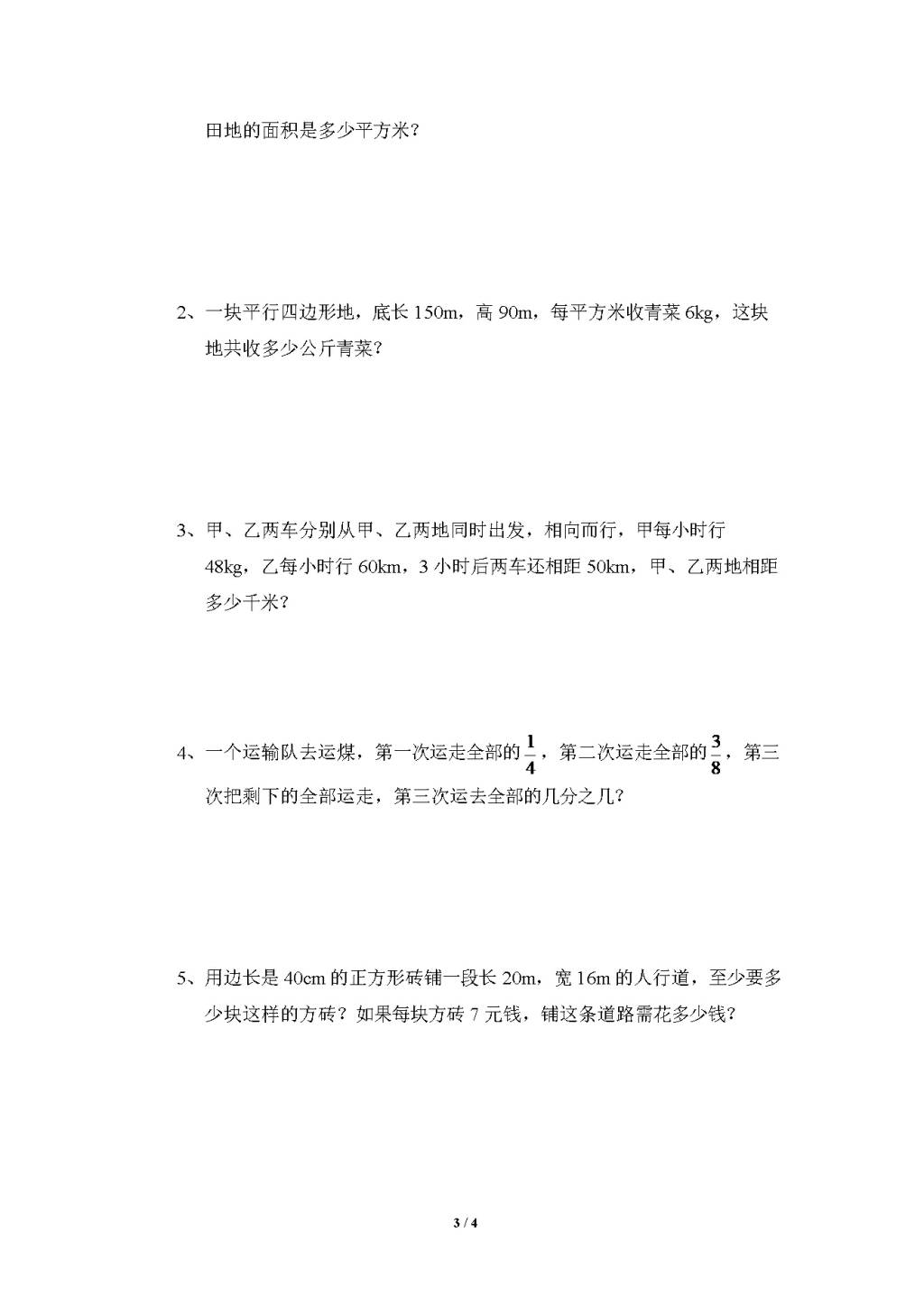 田地的面积是多少平方米？

2、一块平行四边形地，底长 150m，高 90m，每平方米收青菜 6kg，这块地共收多少公斤青菜？

3、甲、乙两车分别从甲、乙两地同时出发，相向而行，甲每小时行 48kg，乙每小时行 60km，3 小时后两车还相距 50km，甲、乙两地相距多少千米？

4、一个运输队去运煤，第一次运走全部的$\frac{1}{4}$，第二次运走全部的$\frac{3}{8}$，第三次把剩下的全部运走，第三次运去全部的几分之几？

5、用边长是 40cm 的正方形砖铺一段长 20m，宽 16m 的人行道，至少要多少块这样的方砖？如果每块方砖 7 元钱，铺这条道路需花多少钱？

3 / 4